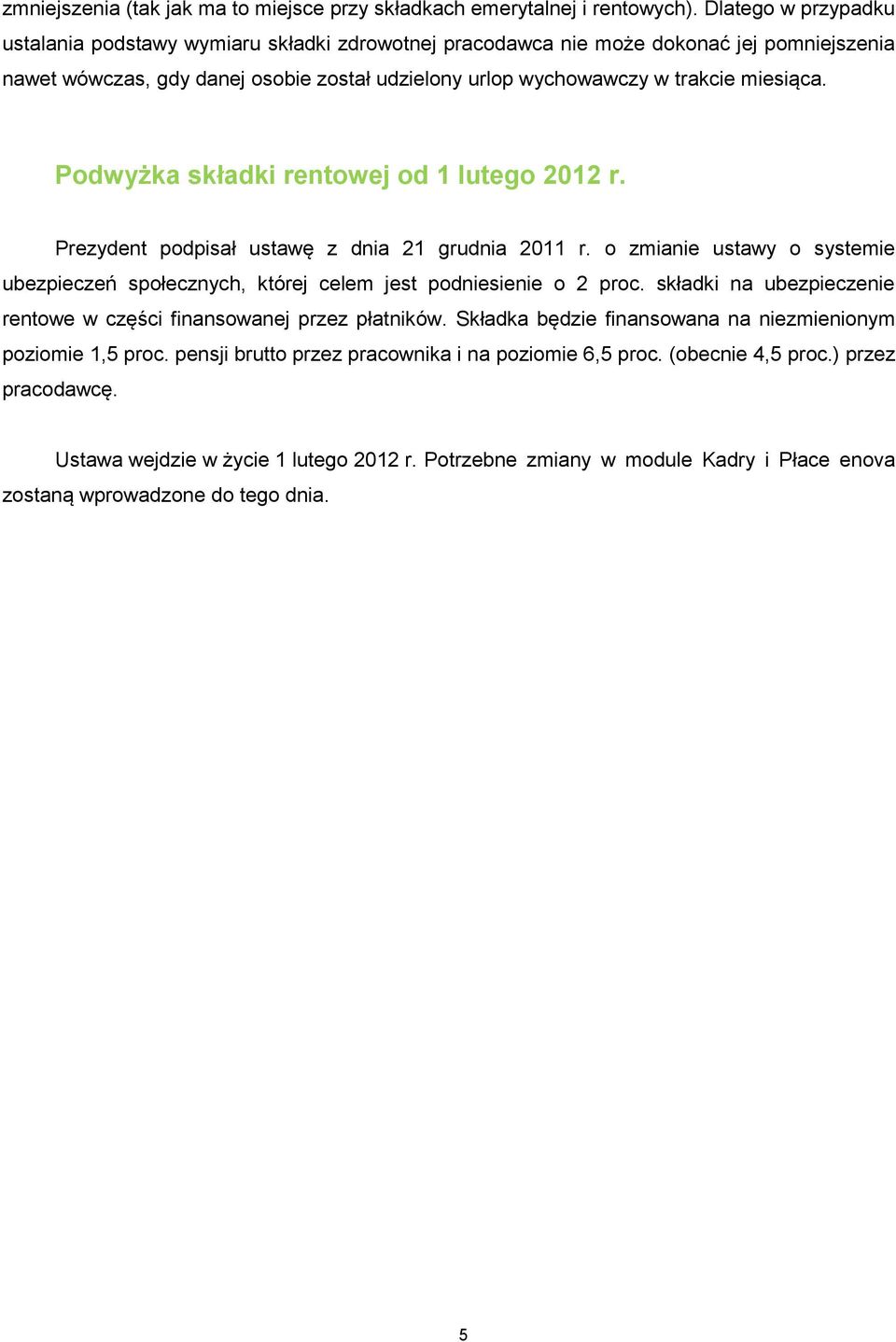 zmniejszenia (tak jak ma to miejsce przy składkach emerytalnej i rentowych). Dlatego w przypadku ustalania podstawy wymiaru składki zdrowotnej pracodawca nie może dokonać jej pomniejszenia nawet wówczas, gdy danej osobie został udzielony urlop wychowawczy w trakcie miesiąca.

Podwyżka składki rentowej od 1 lutego 2012 r.

Prezydent podpisał ustawę z dnia 21 grudnia 2011 r. o zmianie ustawy o systemie ubezpieczeń społecznych, której celem jest podniesienie o 2 proc. składki na ubezpieczenie rentowe w części finansowanej przez płatników. Składka będzie finansowana na niezmienionym poziomie 1,5 proc. pensji brutto przez pracownika i na poziomie 6,5 proc. (obecnie 4,5 proc.) przez pracodawcę.

Ustawa wejdzie w życie 1 lutego 2012 r. Potrzebne zmiany w module Kadry i Płace enova zostaną wprowadzone do tego dnia.

5